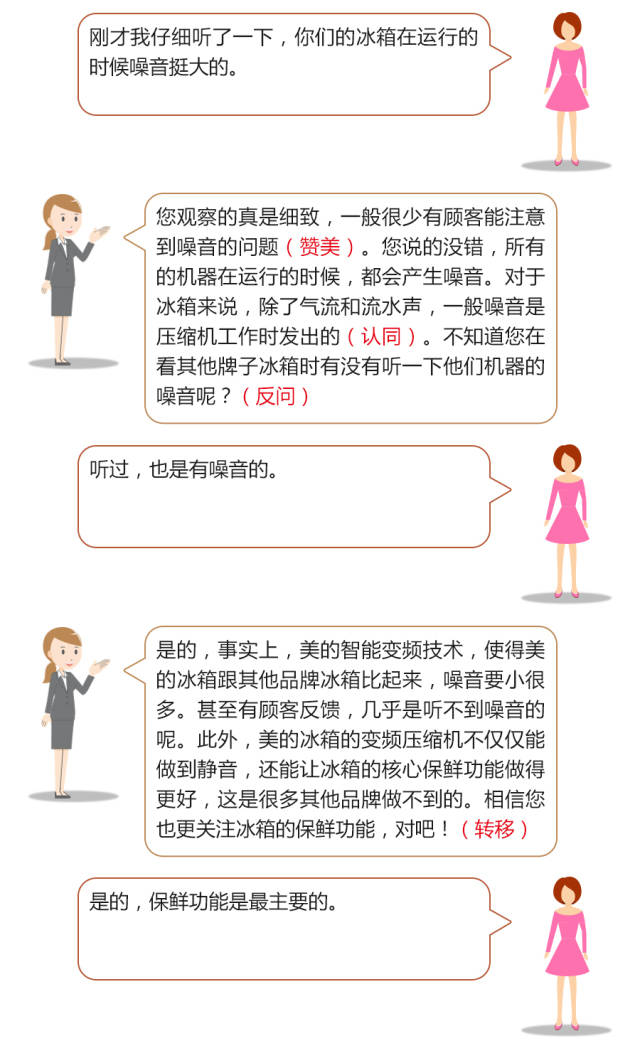 刚才我仔细听了一下，你们的冰箱在运行的时候噪音挺大的。

您观察的真是细致，一般很少有顾客能注意到噪音的问题（赞美）。您说的没错，所有的机器在运行的时候，都会产生噪音。对于冰箱来说，除了气流和流水声，一般噪音是压缩机工作时发出的（认同）。不知道您在看其他牌子冰箱时有没有听一下他们机器的噪音呢？（反问）

听过，也是有噪音的。

是的，事实上，美的智能变频技术，使得美的冰箱跟其他品牌冰箱比起来，噪音要小很多。甚至有顾客反馈，几乎是听不到噪音的呢。此外，美的冰箱的变频压缩机不仅仅能做到静音，还能让冰箱的核心保鲜功能做得更好，这是很多其他品牌做不到的。相信您也更关注冰箱的保鲜功能，对吧！（转移）

是的，保鲜功能是最主要的。